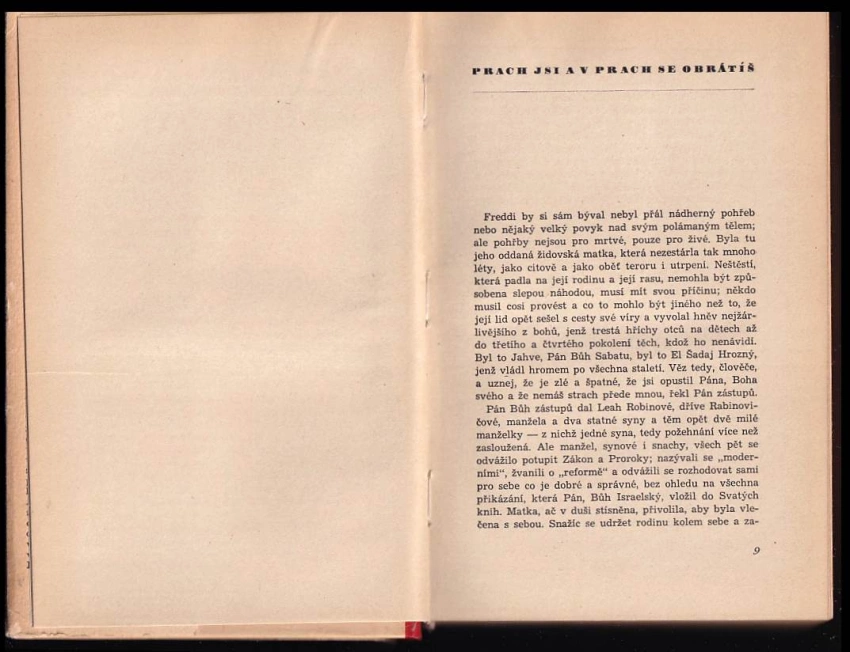 PRACH JSI A V PRACH SE OBRÁTÍŠ

Freddi by si sám býval nebyl přál nádherný pohřeb nebo nějaký velký povyk nad svým polámaným tělem; ale pohřby nejsou pro mrtvé, pouze pro živé. Byla tu jeho oddaná židovská matka, která nezestárla tak mnoho léty, jako citově a jako oběť teroru i utrpení. Neštěstí, která padla na její rodinu a její rasu, nemohla být způsobena slepou náhodou, musí mít svou příčinu; někdo musil cosi provést a co to mohlo být jiného než to, že její lid opět sešel s cesty své víry a vyvolal hněv nejžárlivějšího z bohů, jenž trestá hříchy otců na dětech až do třetího a čtvrtého pokolení těch, kdož ho nenávidí. Byl to Jahve, Pán Bůh Sabatu, byl to El Šadaj Hrozný, jenž vládl hromem po všechna staletí. Věz tedy, člověče, a uznej, že je zlé a špatné, že jsi opustil Pána, Boha svého a že nemáš strach přede mnou, řekl Pán zástupů.

Pán Bůh zástupů dal Leah Robinové, dříve Rabinovičové, manžela a dva statné syny a těm opět dvě milé manželky — z nichž jedné syna, tedy požehnání více než zasloužená. Ale manžel, synové i snachy, všech pět se odvážilo potupit Zákon a Proroky; nazývali se „moderními“, žvanili o „reformě“ a odvážili se rozhodovat sami pro sebe co je dobré a správné, bez ohledu na všechna přikázání, která Pán, Bůh Israelský, vložil do Svatých knih. Matka, ač v duši stísněna, přivolila, aby byla vlečena s sebou. Snažíc se udržet rodinu kolem sebe a za-

9